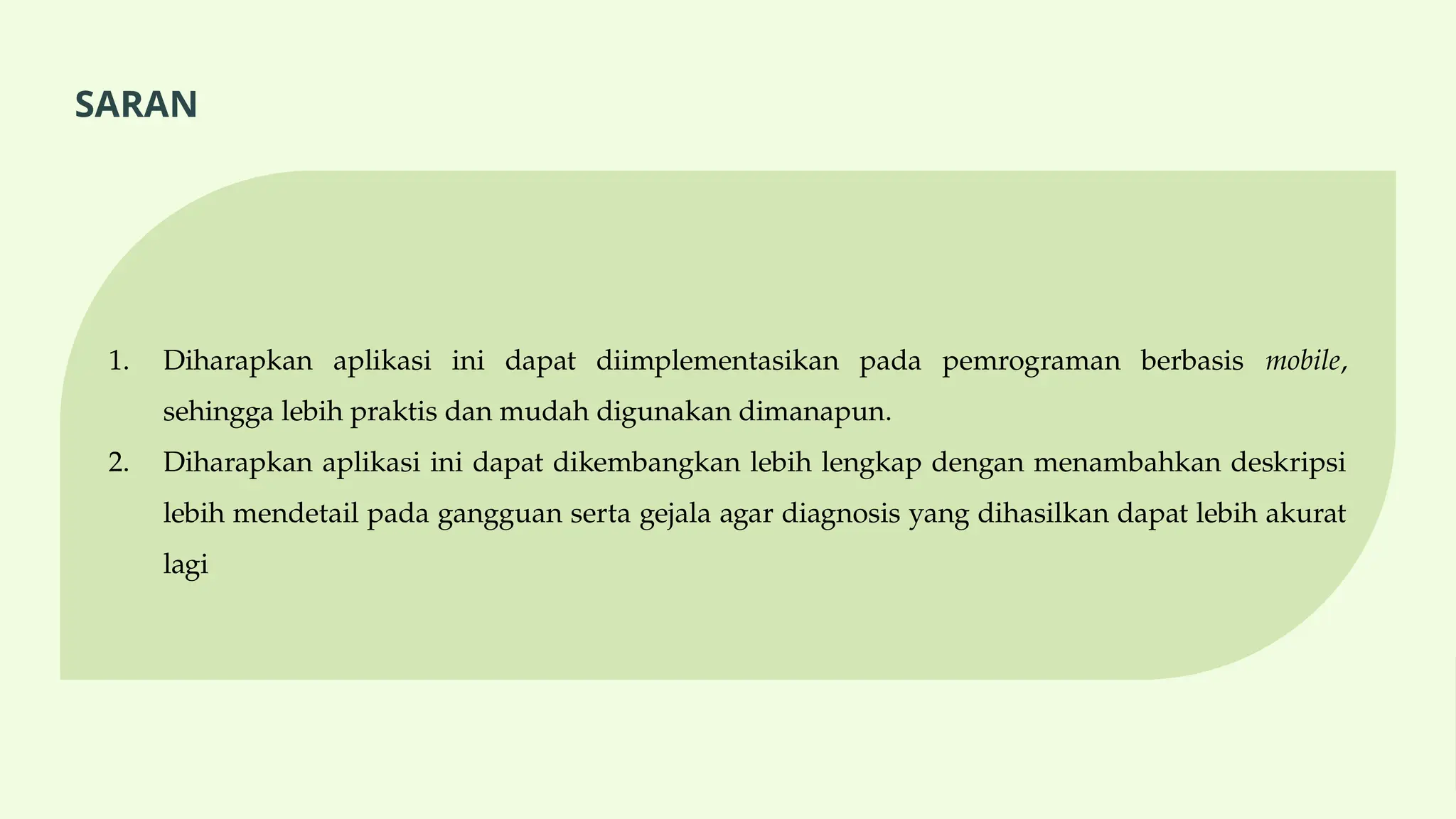 SARAN

1. Diharapkan aplikasi ini dapat diimplementasikan pada pemrograman berbasis mobile, sehingga lebih praktis dan mudah digunakan dimanapun.
2. Diharapkan aplikasi ini dapat dikembangkan lebih lengkap dengan menambahkan deskripsi lebih mendetail pada gangguan serta gejala agar diagnosis yang dihasilkan dapat lebih akurat lagi